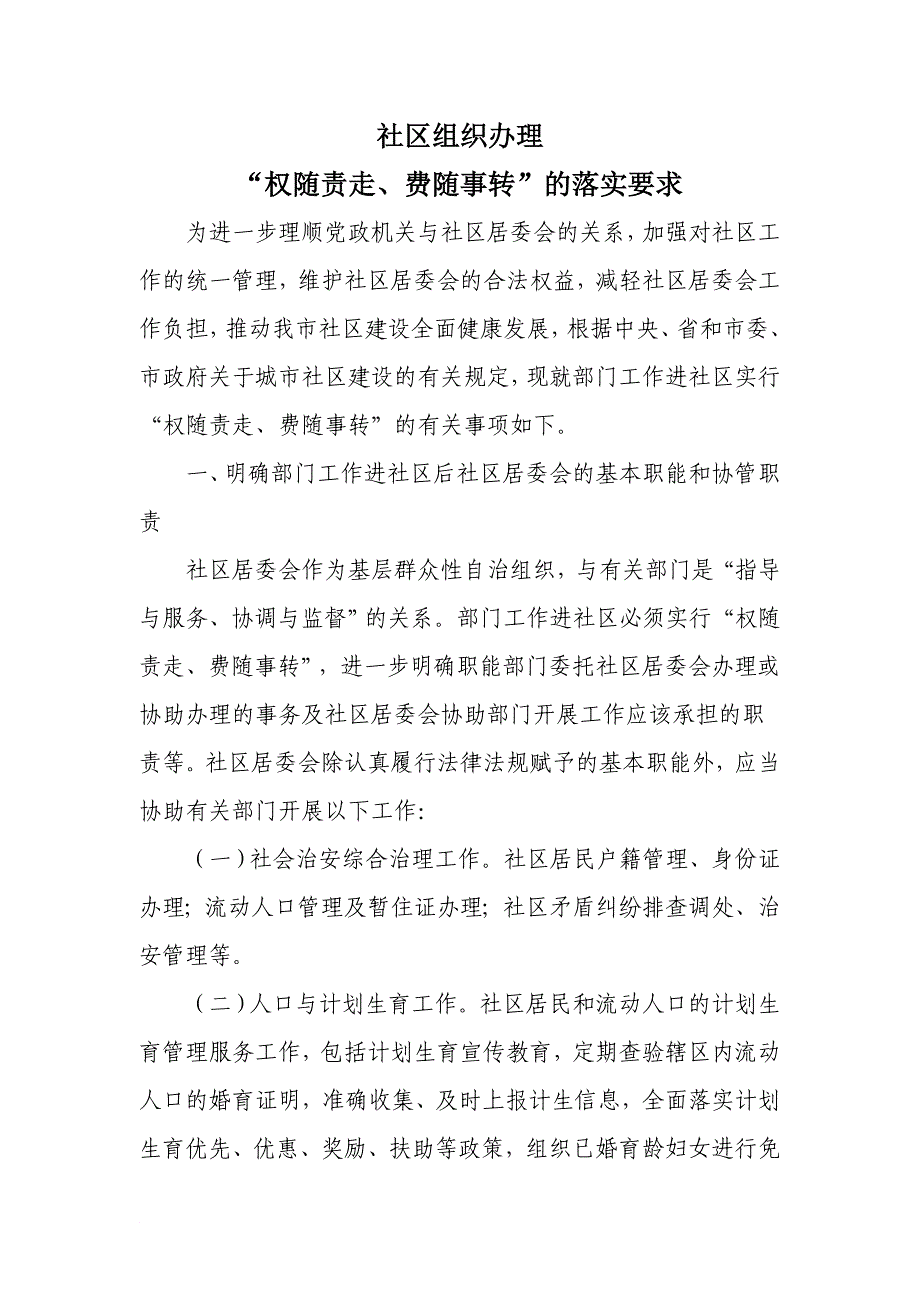 社区组织办理

“权随责走、费随事转”的落实要求

为进一步理顺党政机关与社区居委会的关系，加强对社区工作的统一管理，维护社区居委会的合法权益，减轻社区居委会工作负担，推动我市社区建设全面健康发展，根据中央、省和市委、市政府关于城市社区建设的有关规定，现就部门工作进社区实行“权随责走、费随事转”的有关事项如下。

一、明确部门工作进社区后社区居委会的基本职能和协管职责

社区居委会作为基层群众性自治组织，与有关部门是“指导与服务、协调与监督”的关系。部门工作进社区必须实行“权随责走、费随事转”，进一步明确职能部门委托社区居委会办理或协助办理的事务及社区居委会协助部门开展工作应该承担的职责等。社区居委会除认真履行法律法规赋予的基本职能外，应当协助有关部门开展以下工作：

（一）社会治安综合治理工作。社区居民户籍管理、身份证办理；流动人口管理及暂住证办理；社区矛盾纠纷排查调处、治安管理等。

（二）人口与计划生育工作。社区居民和流动人口的计划生育管理服务工作，包括计划生育宣传教育，定期查验辖区内流动人口的婚育证明，准确收集、及时上报计生信息，全面落实计划生育优先、优惠、奖励、扶助等政策，组织已婚育龄妇女进行免